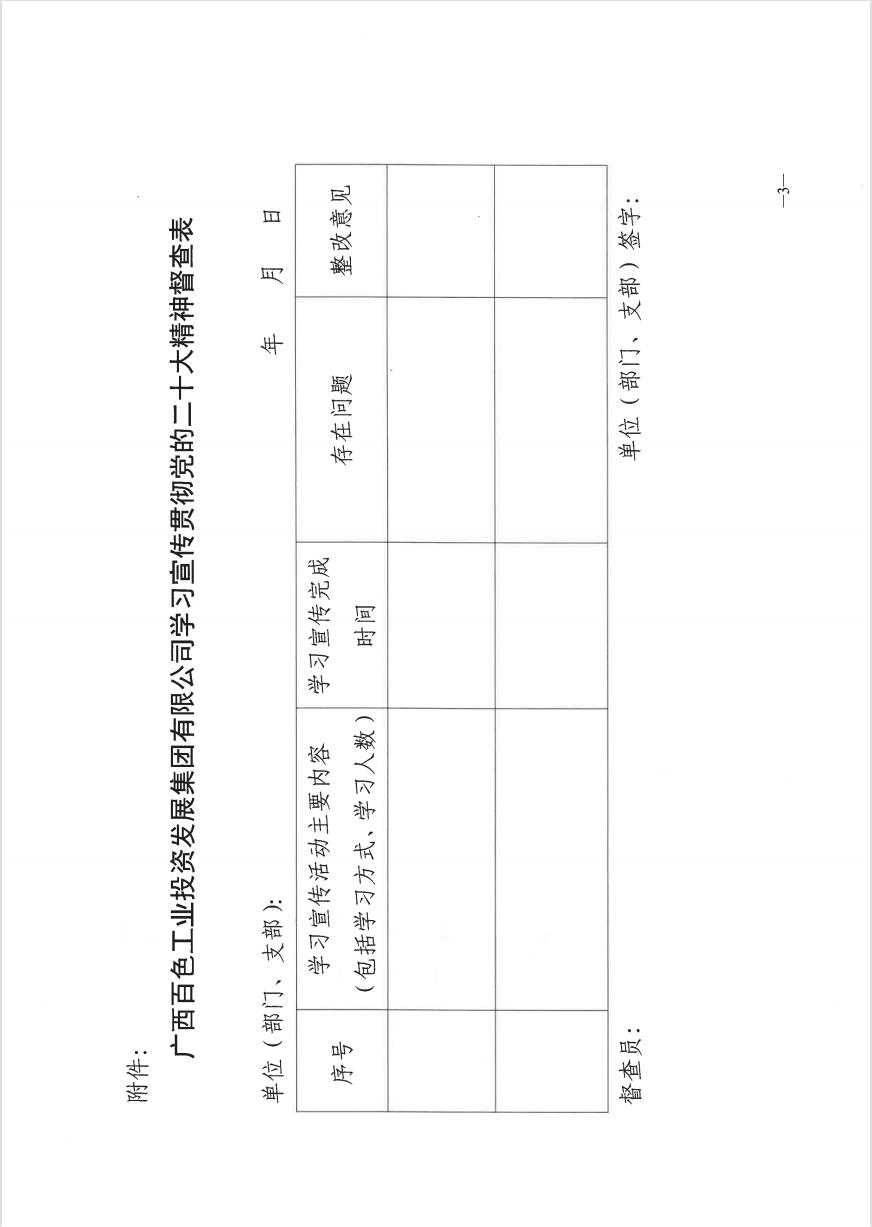 附件:

广西百色工业投资发展集团有限公司学习宣传贯彻党的二十大精神督查表

单位（部门、支部）:　　　　　　　　　　　　　　　　　　年　　月　　日

| 序号 | 学习宣传活动主要内容（包括学习方式、学习人数） | 学习宣传完成时间 | 存在问题 | 整改意见 |
|---|---|---|---|---|
| | | | | |
| | | | | |

督查员:　　　　　　　　　　　　　　单位（部门、支部）签字:

—3—